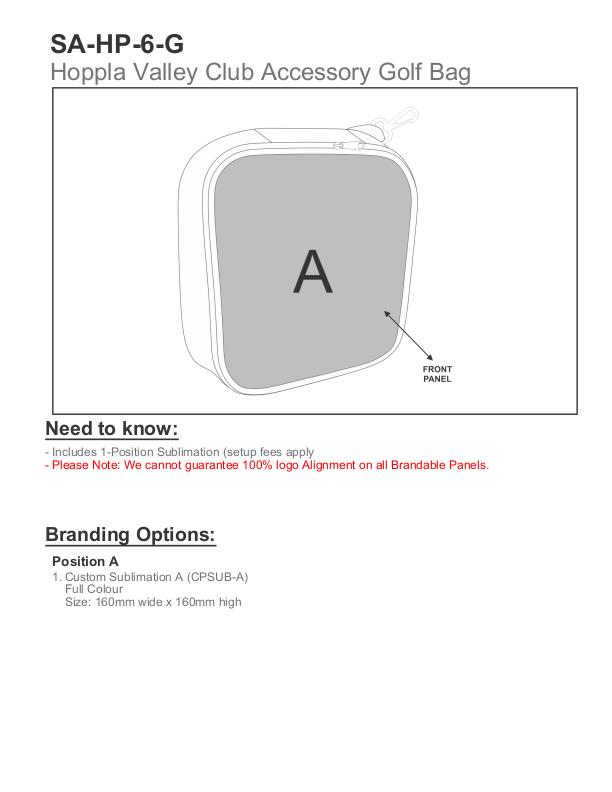 SA-HP-6-G
Hoppla Valley Club Accessory Golf Bag

A

FRONT PANEL

Need to know:

- Includes 1-Position Sublimation (setup fees apply
- Please Note: We cannot guarantee 100% logo Alignment on all Brandable Panels.

Branding Options:

Position A
1. Custom Sublimation A (CPSUB-A)
Full Colour
Size: 160mm wide x 160mm high